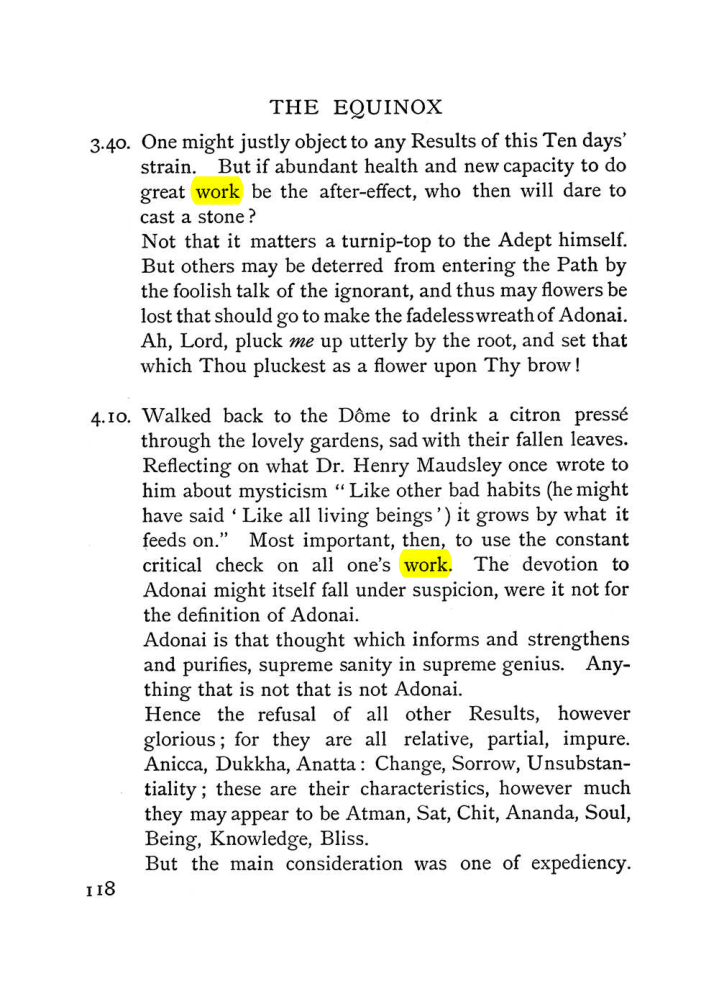 THE EQUINOX

3.40. One might justly object to any Results of this Ten days' strain. But if abundant health and new capacity to do great work be the after-effect, who then will dare to cast a stone?

Not that it matters a turnip-top to the Adept himself. But others may be deterred from entering the Path by the foolish talk of the ignorant, and thus may flowers be lost that should go to make the fadeless wreath of Adonai. Ah, Lord, pluck me up utterly by the root, and set that which Thou pluckest as a flower upon Thy brow!

4.10. Walked back to the Dôme to drink a citron pressé through the lovely gardens, sad with their fallen leaves. Reflecting on what Dr. Henry Maudsley once wrote to him about mysticism "Like other bad habits (he might have said 'Like all living beings') it grows by what it feeds on." Most important, then, to use the constant critical check on all one's work. The devotion to Adonai might itself fall under suspicion, were it not for the definition of Adonai.

Adonai is that thought which informs and strengthens and purifies, supreme sanity in supreme genius. Anything that is not that is not Adonai.

Hence the refusal of all other Results, however glorious; for they are all relative, partial, impure. Anicca, Dukkha, Anatta: Change, Sorrow, Unsubstantiality; these are their characteristics, however much they may appear to be Atman, Sat, Chit, Ananda, Soul, Being, Knowledge, Bliss.

But the main consideration was one of expediency.

118